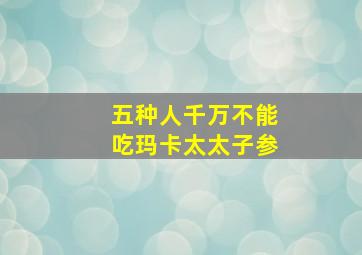 五种人千万不能
吃玛卡太太子参